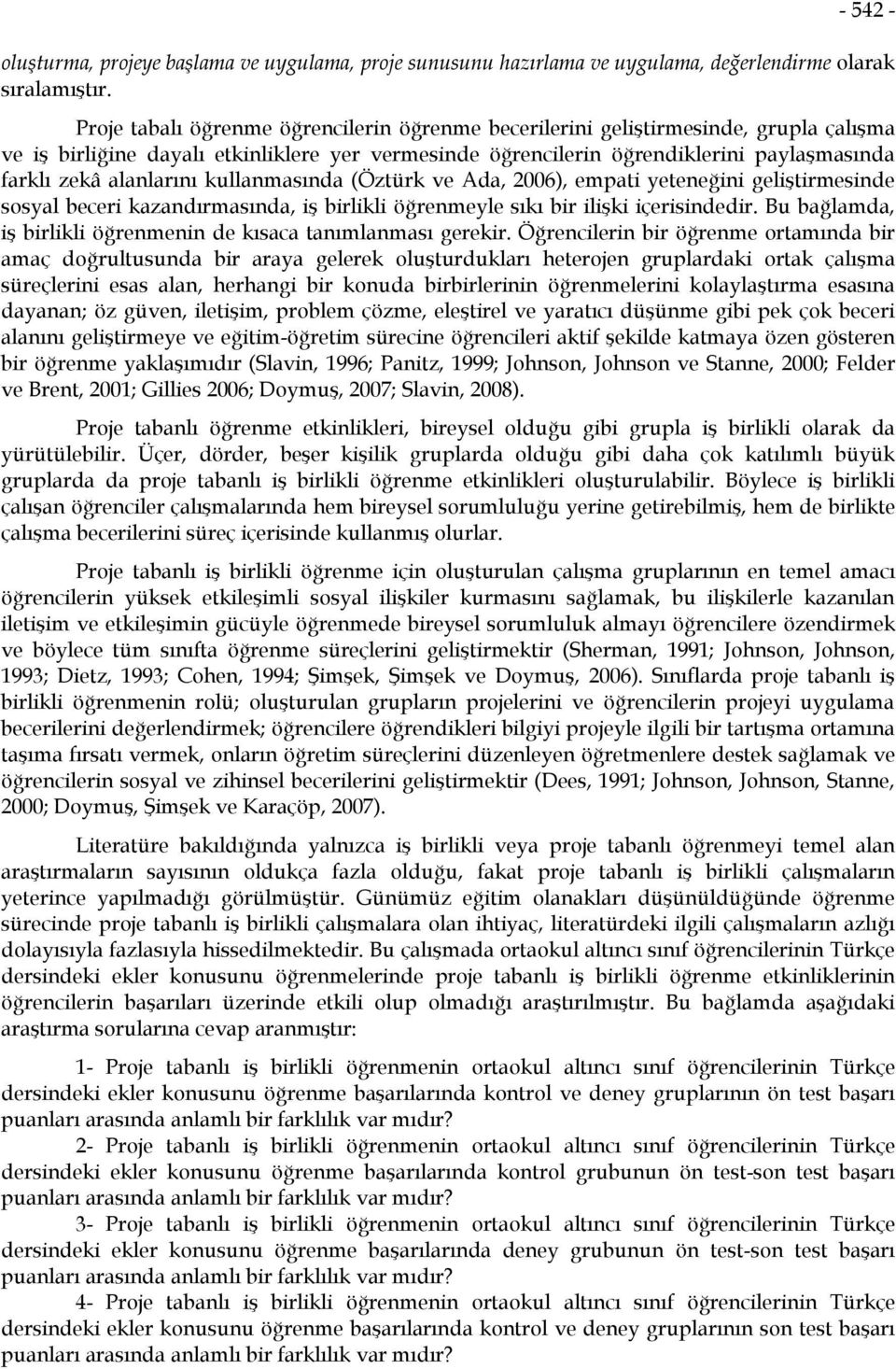 - 542 -

oluşturma, projeye başlama ve uygulama, proje sunusunu hazırlama ve uygulama, değerlendirme olarak sıralamıştır.

Proje tabalı öğrenme öğrencilerin öğrenme becerilerini geliştirmesinde, grupla çalışma ve iş birliğine dayalı etkinliklere yer vermesinde öğrencilerin öğrendiklerini paylaşmasında farklı zekâ alanlarını kullanmasında (Öztürk ve Ada, 2006), empati yeteneğini geliştirmesinde sosyal beceri kazandırmasında, iş birlikli öğrenmeyle sıkı bir ilişki içerisindedir. Bu bağlamda, iş birlikli öğrenmenin de kısaca tanımlanması gerekir. Öğrencilerin bir öğrenme ortamında bir amaç doğrultusunda bir araya gelerek oluşturdukları heterojen gruplardaki ortak çalışma süreçlerini esas alan, herhangi bir konuda birbirlerinin öğrenmelerini kolaylaştırma esasına dayanan; öz güven, iletişim, problem çözme, eleştirel ve yaratıcı düşünme gibi pek çok beceri alanını geliştirmeye ve eğitim-öğretim sürecine öğrencileri aktif şekilde katmaya özen gösteren bir öğrenme yaklaşımıdır (Slavin, 1996; Panitz, 1999; Johnson, Johnson ve Stanne, 2000; Felder ve Brent, 2001; Gillies 2006; Doymuş, 2007; Slavin, 2008).

Proje tabanlı öğrenme etkinlikleri, bireysel olduğu gibi grupla iş birlikli olarak da yürütülebilir. Üçer, dörder, beşer kişilik gruplarda olduğu gibi daha çok katılımlı büyük gruplarda da proje tabanlı iş birlikli öğrenme etkinlikleri oluşturulabilir. Böylece iş birlikli çalışan öğrenciler çalışmalarında hem bireysel sorumluluğu yerine getirebilmiş, hem de birlikte çalışma becerilerini süreç içerisinde kullanmış olurlar.

Proje tabanlı iş birlikli öğrenme için oluşturulan çalışma gruplarının en temel amacı öğrencilerin yüksek etkileşimli sosyal ilişkiler kurmasını sağlamak, bu ilişkilerle kazanılan iletişim ve etkileşimin gücüyle öğrenmede bireysel sorumluluk almayı öğrencilere özendirmek ve böylece tüm sınıfta öğrenme süreçlerini geliştirmektir (Sherman, 1991; Johnson, Johnson, 1993; Dietz, 1993; Cohen, 1994; Şimşek, Şimşek ve Doymuş, 2006). Sınıflarda proje tabanlı iş birlikli öğrenmenin rolü; oluşturulan grupların projelerini ve öğrencilerin projeyi uygulama becerilerini değerlendirmek; öğrencilere öğrendikleri bilgiyi projeyle ilgili bir tartışma ortamına taşıma fırsatı vermek, onların öğretim süreçlerini düzenleyen öğretmenlere destek sağlamak ve öğrencilerin sosyal ve zihinsel becerilerini geliştirmektir (Dees, 1991; Johnson, Johnson, Stanne, 2000; Doymuş, Şimşek ve Karaçöp, 2007).

Literatüre bakıldığında yalnızca iş birlikli veya proje tabanlı öğrenmeyi temel alan araştırmaların sayısının oldukça fazla olduğu, fakat proje tabanlı iş birlikli çalışmaların yeterince yapılmadığı görülmüştür. Günümüz eğitim olanakları düşünüldüğünde öğrenme sürecinde proje tabanlı iş birlikli çalışmalara olan ihtiyaç, literatürdeki ilgili çalışmaların azlığı dolayısıyla fazlasıyla hissedilmektedir. Bu çalışmada ortaokul altıncı sınıf öğrencilerinin Türkçe dersindeki ekler konusunu öğrenmelerinde proje tabanlı iş birlikli öğrenme etkinliklerinin öğrencilerin başarıları üzerinde etkili olup olmadığı araştırılmıştır. Bu bağlamda aşağıdaki araştırma sorularına cevap aranmıştır:

1- Proje tabanlı iş birlikli öğrenmenin ortaokul altıncı sınıf öğrencilerinin Türkçe dersindeki ekler konusunu öğrenme başarılarında kontrol ve deney gruplarının ön test başarı puanları arasında anlamlı bir farklılık var mıdır?
2- Proje tabanlı iş birlikli öğrenmenin ortaokul altıncı sınıf öğrencilerinin Türkçe dersindeki ekler konusunu öğrenme başarılarında kontrol grubunun ön test-son test başarı puanları arasında anlamlı bir farklılık var mıdır?
3- Proje tabanlı iş birlikli öğrenmenin ortaokul altıncı sınıf öğrencilerinin Türkçe dersindeki ekler konusunu öğrenme başarılarında deney grubunun ön test-son test başarı puanları arasında anlamlı bir farklılık var mıdır?
4- Proje tabanlı iş birlikli öğrenmenin ortaokul altıncı sınıf öğrencilerinin Türkçe dersindeki ekler konusunu öğrenme başarılarında kontrol ve deney gruplarının son test başarı puanları arasında anlamlı bir farklılık var mıdır?